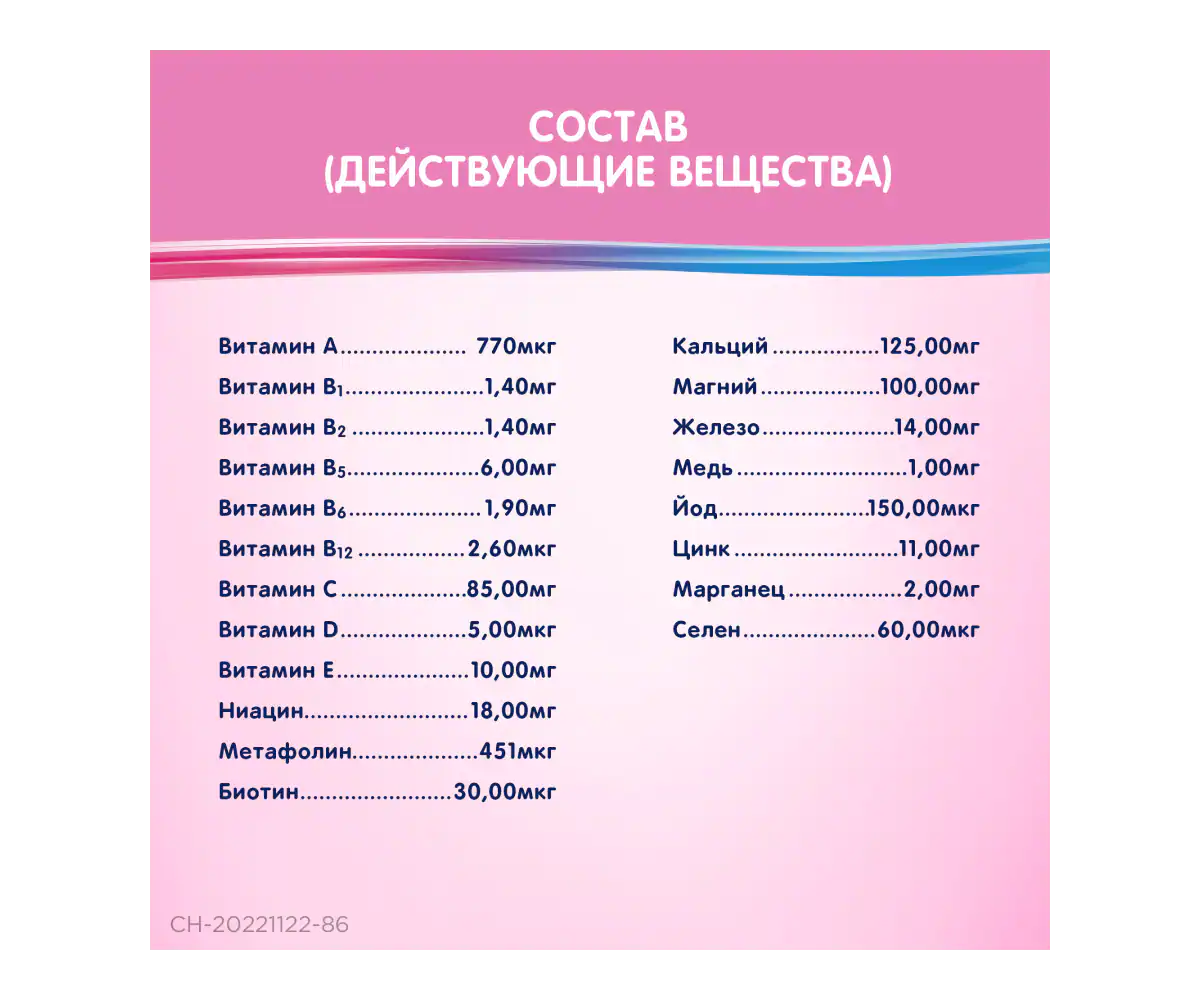 СОСТАВ
(ДЕЙСТВУЮЩИЕ ВЕЩЕСТВА)

Витамин А.................... 770мкг
Витамин $B_1$......................1,40мг
Витамин $B_2$ .....................1,40мг
Витамин $B_5$.....................6,00мг
Витамин $B_6$..................... 1,90мг
Витамин $B_{12}$ .................2,60мкг
Витамин С....................85,00мг
Витамин D....................5,00мкг
Витамин Е.....................10,00мг
Ниацин..........................18,00мг
Метафолин....................451мкг
Биотин........................30,00мкг

Кальций .................125,00мг
Магний ...................100,00мг
Железо.....................14,00мг
Медь ...........................1,00мг
Йод........................150,00мкг
Цинк ..........................11,00мг
Марганец ..................2,00мг
Селен.....................60,00мкг

CH-20221122-86